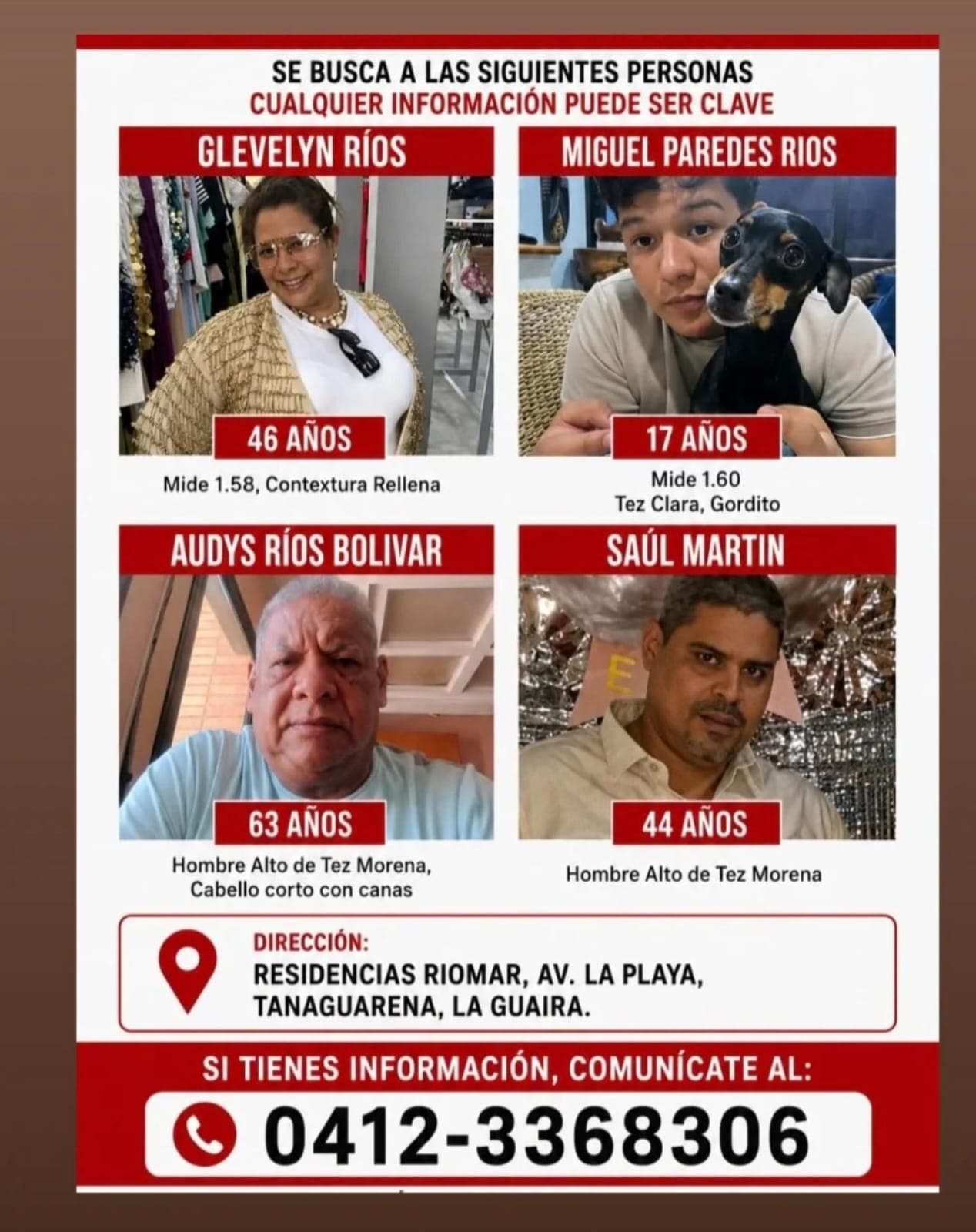 SE BUSCA A LAS SIGUIENTES PERSONAS
CUALQUIER INFORMACIÓN PUEDE SER CLAVE

GLEVELYN RÍOS

46 AÑOS

Mide 1.58, Contextura Rellena

MIGUEL PAREDES RIOS

17 AÑOS

Mide 1.60
Tez Clara, Gordito

AUDYS RÍOS BOLIVAR

63 AÑOS

Hombre Alto de Tez Morena, Cabello corto con canas

SAÚL MARTIN

44 AÑOS

Hombre Alto de Tez Morena

DIRECCIÓN:
RESIDENCIAS RIOMAR, AV. LA PLAYA, TANAGUARENA, LA GUAIRA.

SI TIENES INFORMACIÓN, COMUNÍCATE AL:

0412-3368306